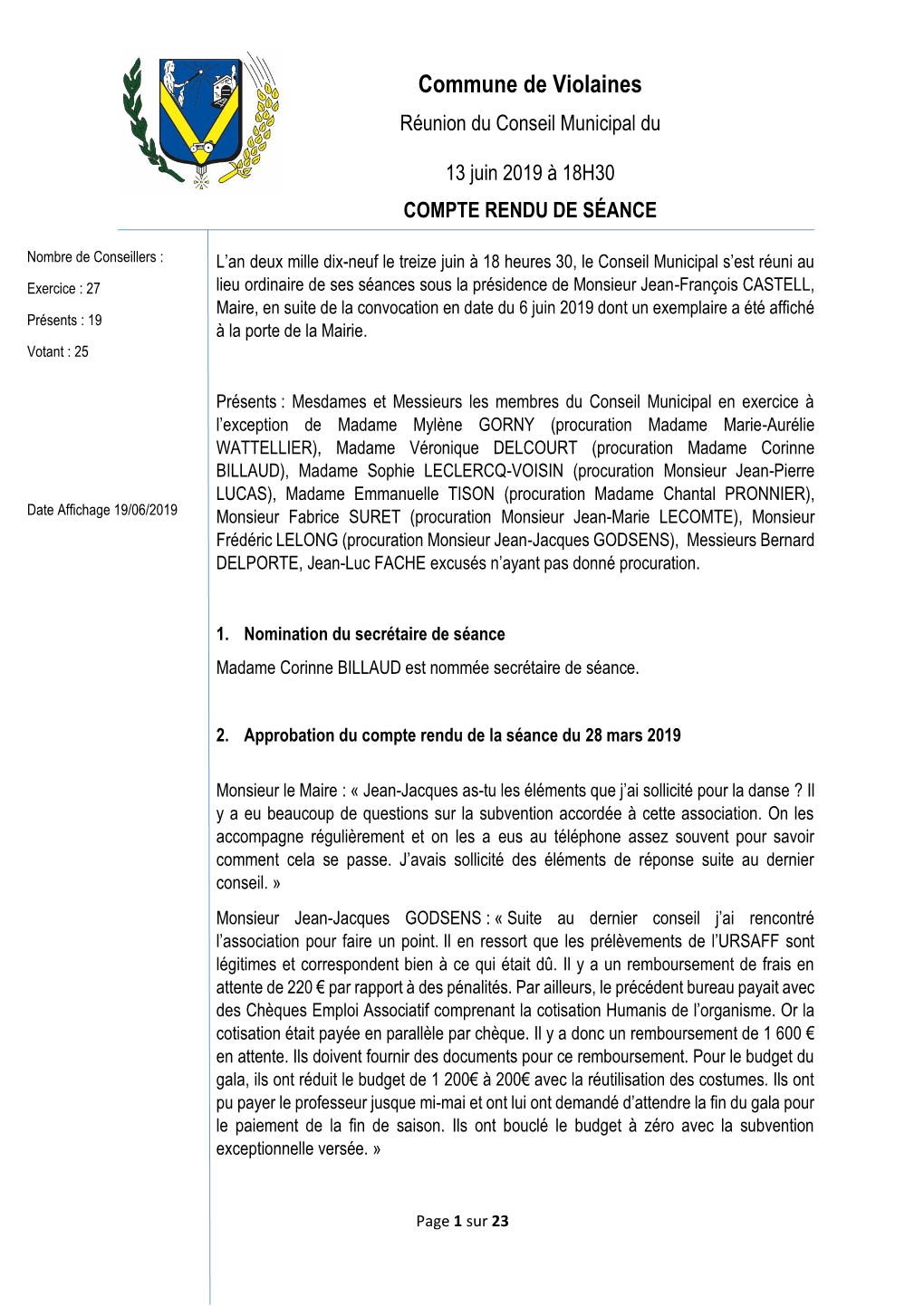 Commune de Violaines

Réunion du Conseil Municipal du

13 juin 2019 à 18H30

COMPTE RENDU DE SÉANCE

Nombre de Conseillers :

Exercice : 27

Présents : 19

Votant : 25

Date Affichage 19/06/2019

L'an deux mille dix-neuf le treize juin à 18 heures 30, le Conseil Municipal s'est réuni au lieu ordinaire de ses séances sous la présidence de Monsieur Jean-François CASTELL, Maire, en suite de la convocation en date du 6 juin 2019 dont un exemplaire a été affiché à la porte de la Mairie.

Présents : Mesdames et Messieurs les membres du Conseil Municipal en exercice à l'exception de Madame Mylène GORNY (procuration Madame Marie-Aurélie WATTELLIER), Madame Véronique DELCOURT (procuration Madame Corinne BILLAUD), Madame Sophie LECLERCQ-VOISIN (procuration Monsieur Jean-Pierre LUCAS), Madame Emmanuelle TISON (procuration Madame Chantal PRONNIER), Monsieur Fabrice SURET (procuration Monsieur Jean-Marie LECOMTE), Monsieur Frédéric LELONG (procuration Monsieur Jean-Jacques GODSENS), Messieurs Bernard DELPORTE, Jean-Luc FACHE excusés n'ayant pas donné procuration.

1. Nomination du secrétaire de séance

Madame Corinne BILLAUD est nommée secrétaire de séance.

2. Approbation du compte rendu de la séance du 28 mars 2019

Monsieur le Maire : « Jean-Jacques as-tu les éléments que j'ai sollicité pour la danse ? Il y a eu beaucoup de questions sur la subvention accordée à cette association. On les accompagne régulièrement et on les a eus au téléphone assez souvent pour savoir comment cela se passe. J'avais sollicité des éléments de réponse suite au dernier conseil. »

Monsieur Jean-Jacques GODSENS : « Suite au dernier conseil j'ai rencontré l'association pour faire un point. Il en ressort que les prélèvements de l'URSAFF sont légitimes et correspondent bien à ce qui était dû. Il y a un remboursement de frais en attente de 220 € par rapport à des pénalités. Par ailleurs, le précédent bureau payait avec des Chèques Emploi Associatif comprenant la cotisation Humanis de l'organisme. Or la cotisation était payée en parallèle par chèque. Il y a donc un remboursement de 1 600 € en attente. Ils doivent fournir des documents pour ce remboursement. Pour le budget du gala, ils ont réduit le budget de 1 200€ à 200€ avec la réutilisation des costumes. Ils ont pu payer le professeur jusque mi-mai et ont lui ont demandé d'attendre la fin du gala pour le paiement de la fin de saison. Ils ont bouclé le budget à zéro avec la subvention exceptionnelle versée. »

Page 1 sur 23